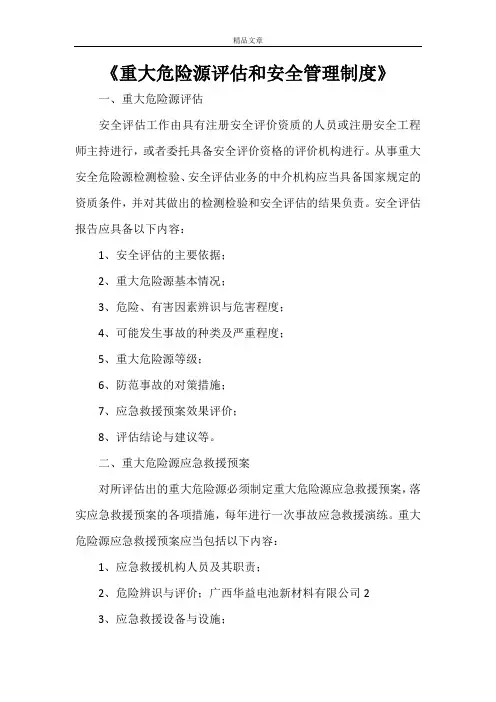 精品文章

《重大危险源评估和安全管理制度》

一、重大危险源评估

安全评估工作由具有注册安全评价资质的人员或注册安全工程师主持进行，或者委托具备安全评价资格的评价机构进行。从事重大安全危险源检测检验、安全评估业务的中介机构应当具备国家规定的资质条件，并对其做出的检测检验和安全评估的结果负责。安全评估报告应具备以下内容：

1、安全评估的主要依据；

2、重大危险源基本情况；

3、危险、有害因素辨识与危害程度；

4、可能发生事故的种类及严重程度；

5、重大危险源等级；

6、防范事故的对策措施；

7、应急救援预案效果评价；

8、评估结论与建议等。

二、重大危险源应急救援预案

对所评估出的重大危险源必须制定重大危险源应急救援预案，落实应急救援预案的各项措施，每年进行一次事故应急救援演练。重大危险源应急救援预案应当包括以下内容：

1、应急救援机构人员及其职责；

2、危险辨识与评价；广西华益电池新材料有限公司 2

3、应急救援设备与设施；